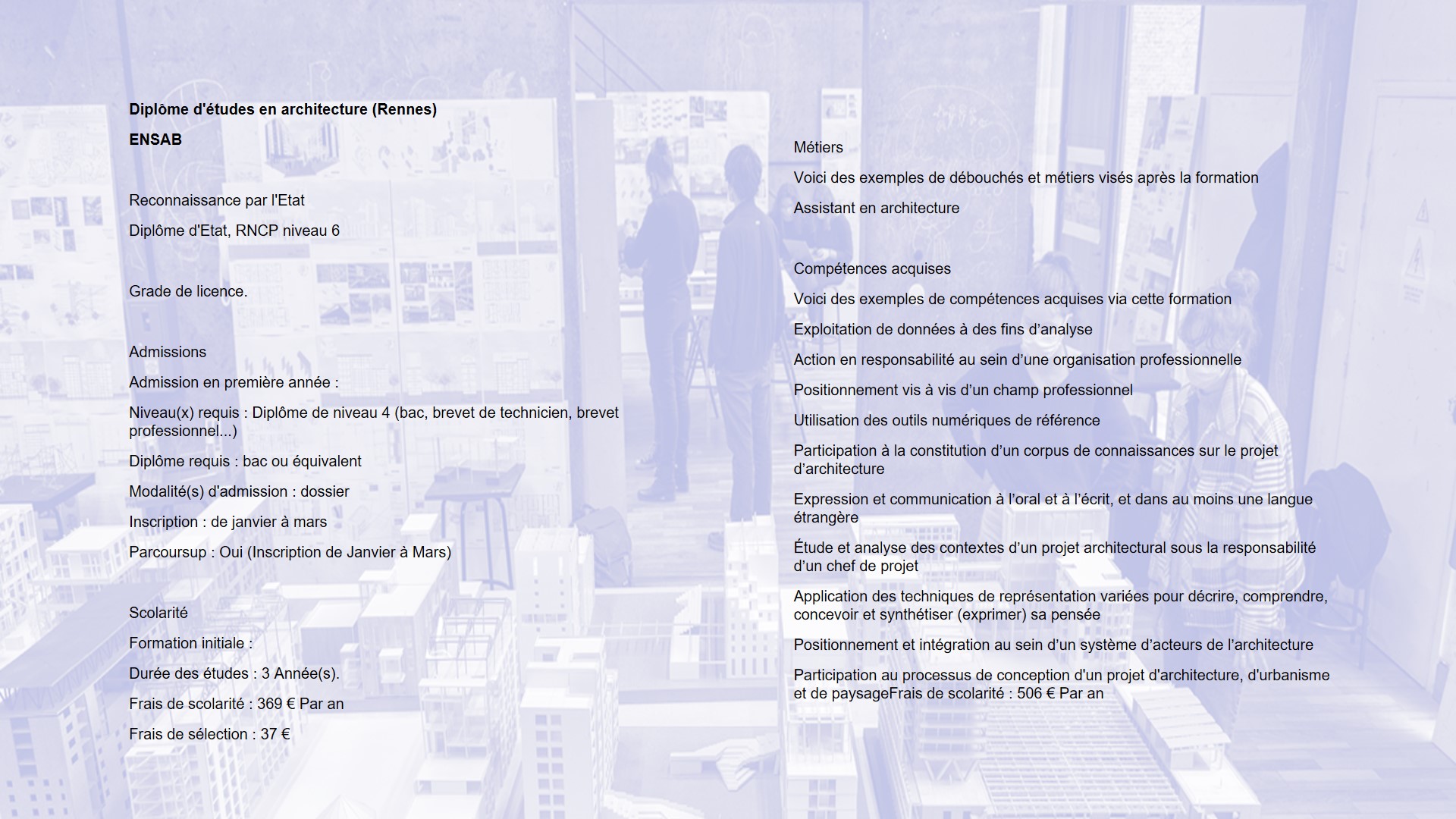 Diplôme d'études en architecture (Rennes)

ENSAB

Reconnaissance par l'Etat

Diplôme d'Etat, RNCP niveau 6

Grade de licence.

Admissions

Admission en première année :

Niveau(x) requis : Diplôme de niveau 4 (bac, brevet de technicien, brevet professionnel...)

Diplôme requis : bac ou équivalent

Modalité(s) d'admission : dossier

Inscription : de janvier à mars

Parcoursup : Oui (Inscription de Janvier à Mars)

Scolarité

Formation initiale :

Durée des études : 3 Année(s).

Frais de scolarité : 369 € Par an

Frais de sélection : 37 €

Métiers

Voici des exemples de débouchés et métiers visés après la formation

Assistant en architecture

Compétences acquises

Voici des exemples de compétences acquises via cette formation

Exploitation de données à des fins d'analyse

Action en responsabilité au sein d'une organisation professionnelle

Positionnement vis à vis d'un champ professionnel

Utilisation des outils numériques de référence

Participation à la constitution d'un corpus de connaissances sur le projet d'architecture

Expression et communication à l'oral et à l'écrit, et dans au moins une langue étrangère

Étude et analyse des contextes d'un projet architectural sous la responsabilité d'un chef de projet

Application des techniques de représentation variées pour décrire, comprendre, concevoir et synthétiser (exprimer) sa pensée

Positionnement et intégration au sein d'un système d'acteurs de l'architecture

Participation au processus de conception d'un projet d'architecture, d'urbanisme et de paysageFrais de scolarité : 506 € Par an